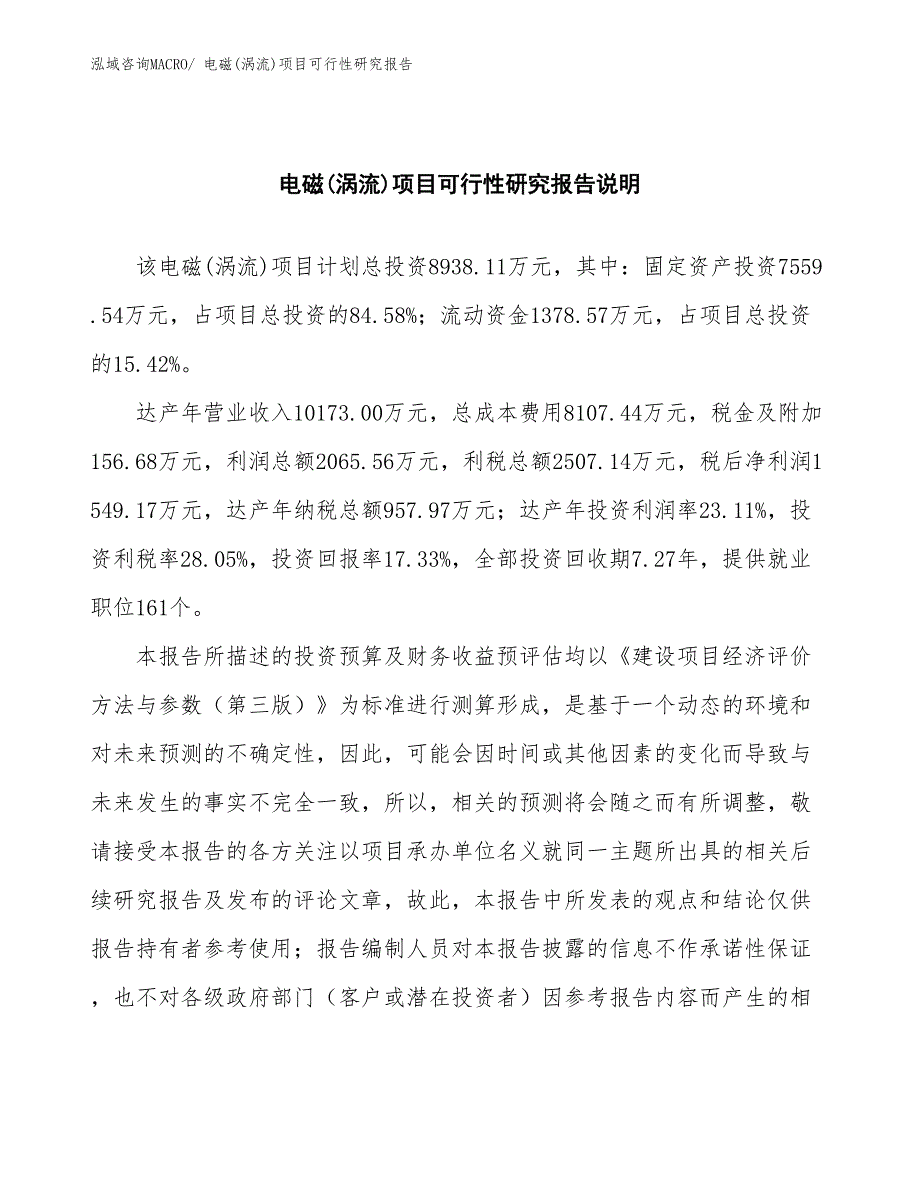 泓域咨询MACRO/ 电磁(涡流)项目可行性研究报告

电磁(涡流)项目可行性研究报告说明

该电磁(涡流)项目计划总投资8938.11万元，其中：固定资产投资7559.54万元，占项目总投资的84.58%；流动资金1378.57万元，占项目总投资的15.42%。

达产年营业收入10173.00万元，总成本费用8107.44万元，税金及附加156.68万元，利润总额2065.56万元，利税总额2507.14万元，税后净利润1549.17万元，达产年纳税总额957.97万元；达产年投资利润率23.11%，投资利税率28.05%，投资回报率17.33%，全部投资回收期7.27年，提供就业职位161个。

本报告所描述的投资预算及财务收益预评估均以《建设项目经济评价方法与参数（第三版）》为标准进行测算形成，是基于一个动态的环境和对未来预测的不确定性，因此，可能会因时间或其他因素的变化而导致与未来发生的事实不完全一致，所以，相关的预测将会随之而有所调整，敬请接受本报告的各方关注以项目承办单位名义就同一主题所出具的相关后续研究报告及发布的评论文章，故此，本报告中所发表的观点和结论仅供报告持有者参考使用；报告编制人员对本报告披露的信息不作承诺性保证，也不对各级政府部门（客户或潜在投资者）因参考报告内容而产生的相